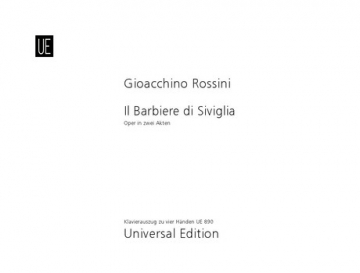 UE

Gioacchino Rossini

Il Barbiere di Siviglia
Oper in zwei Akten

Klavierauszug zu vier Händen UE 890
Universal Edition